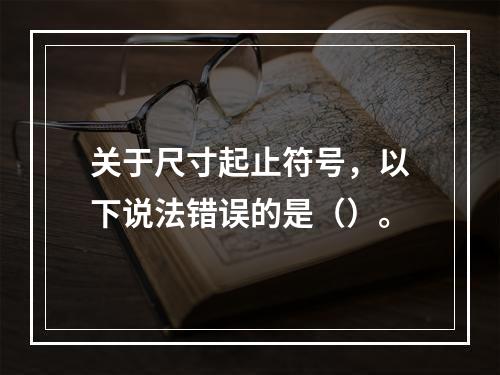 关于尺寸起止符号，以下说法错误的是（）。